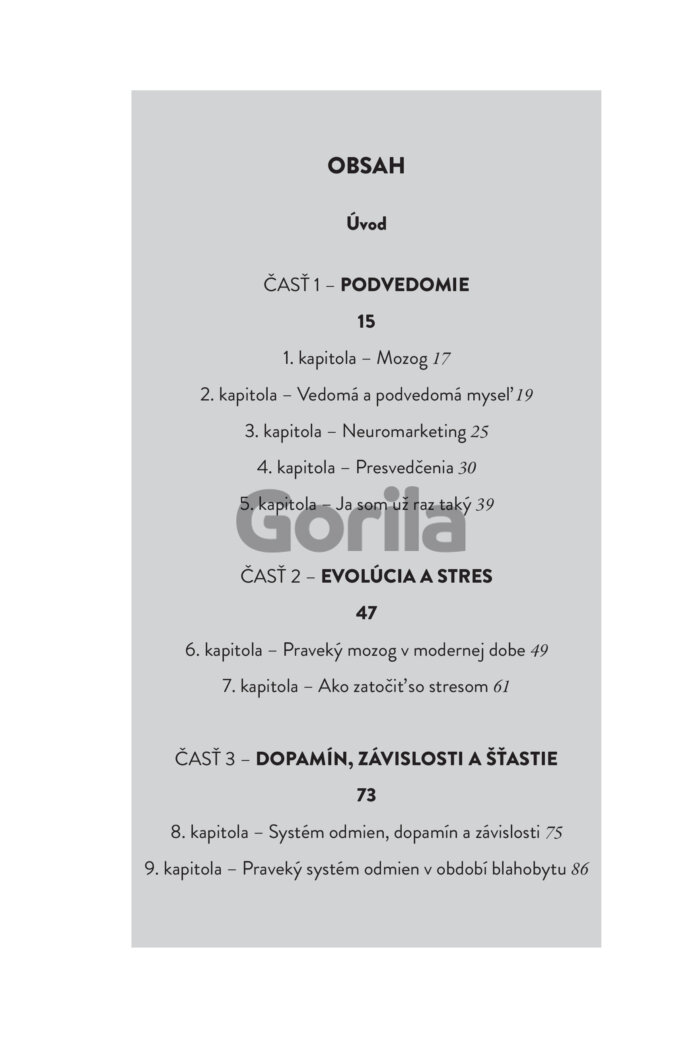 OBSAH

Úvod

ČASŤ 1 – PODVEDOMIE

15

1. kapitola – Mozog 17

2. kapitola – Vedomá a podvedomá myseľ 19

3. kapitola – Neuromarketing 25

4. kapitola – Presvedčenia 30

5. kapitola – Ja som už raz taký 39

Gorila

ČASŤ 2 – EVOLÚCIA A STRES

47

6. kapitola – Praveký mozog v modernej dobe 49

7. kapitola – Ako zatočiť so stresom 61

ČASŤ 3 – DOPAMÍN, ZÁVISLOSTI A ŠŤASTIE

73

8. kapitola – Systém odmien, dopamín a závislosti 75

9. kapitola – Praveký systém odmien v období blahobytu 86